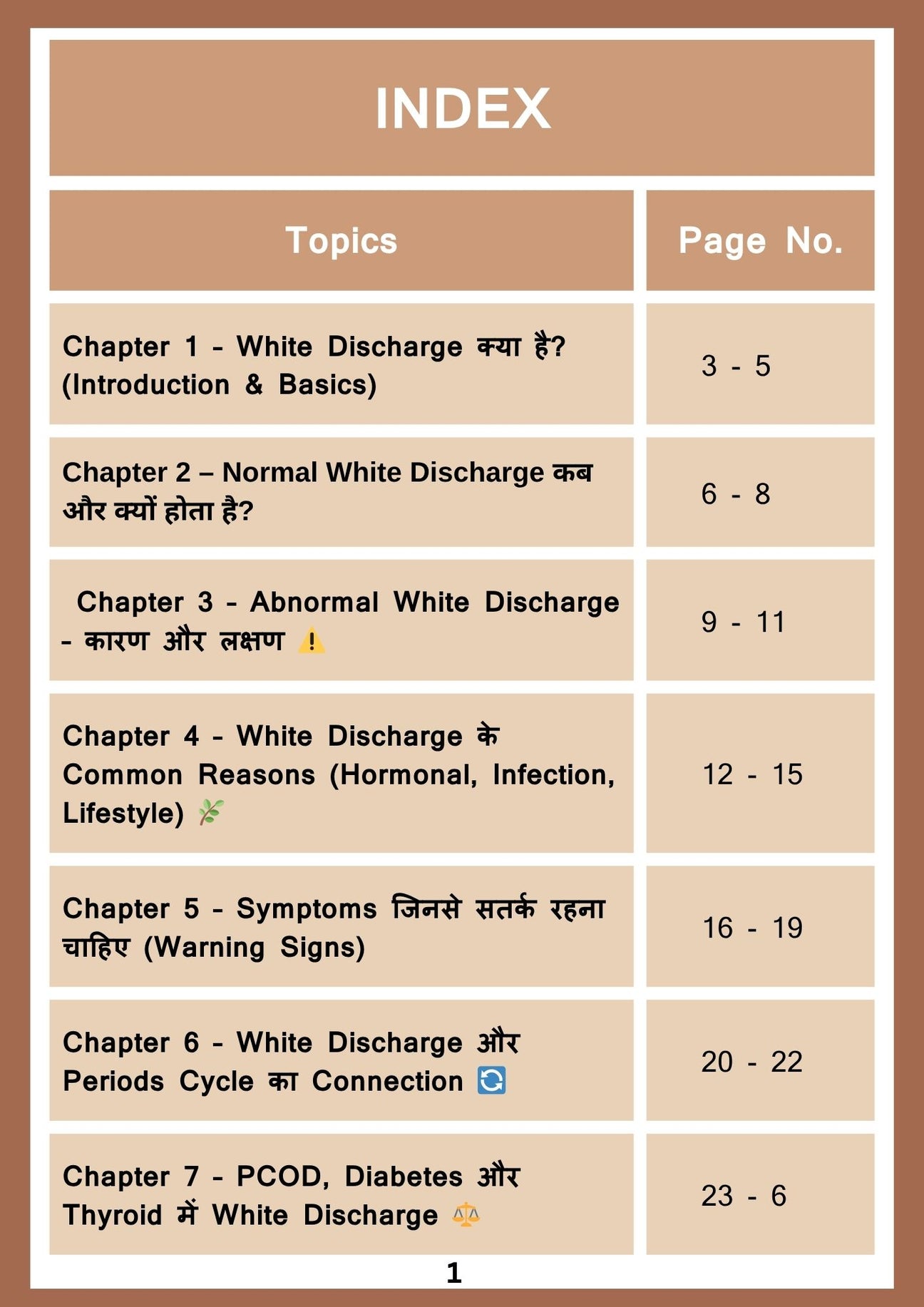 INDEX

| Topics | Page No. |
|---|---|
| Chapter 1 - White Discharge क्या है? (Introduction & Basics) | 3 - 5 |
| Chapter 2 – Normal White Discharge कब और क्यों होता है? | 6 - 8 |
| Chapter 3 - Abnormal White Discharge - कारण और लक्षण ⚠️ | 9 - 11 |
| Chapter 4 - White Discharge के Common Reasons (Hormonal, Infection, Lifestyle) 🌿 | 12 - 15 |
| Chapter 5 - Symptoms जिनसे सतर्क रहना चाहिए (Warning Signs) | 16 - 19 |
| Chapter 6 - White Discharge और Periods Cycle का Connection 🔄 | 20 - 22 |
| Chapter 7 - PCOD, Diabetes और Thyroid में White Discharge ⚖️ | 23 - 6 |

1